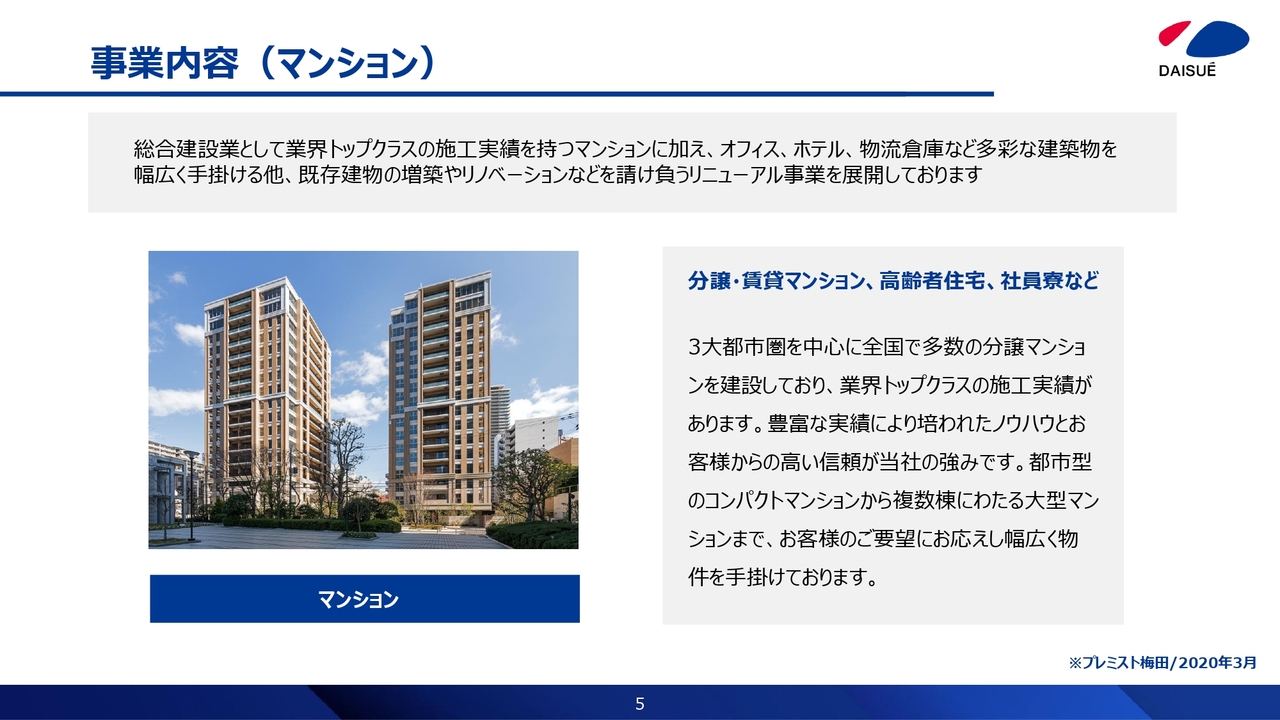 事業内容（マンション）

DAISUÉ

総合建設業として業界トップクラスの施工実績を持つマンションに加え、オフィス、ホテル、物流倉庫など多彩な建築物を幅広く手掛ける他、既存建物の増築やリノベーションなどを請け負うリニューアル事業を展開しております

マンション

分譲・賃貸マンション、高齢者住宅、社員寮など

3大都市圏を中心に全国で多数の分譲マンションを建設しており、業界トップクラスの施工実績があります。豊富な実績により培われたノウハウとお客様からの高い信頼が当社の強みです。都市型のコンパクトマンションから複数棟にわたる大型マンションまで、お客様のご要望にお応えし幅広く物件を手掛けております。

※プレミスト梅田/2020年3月

5